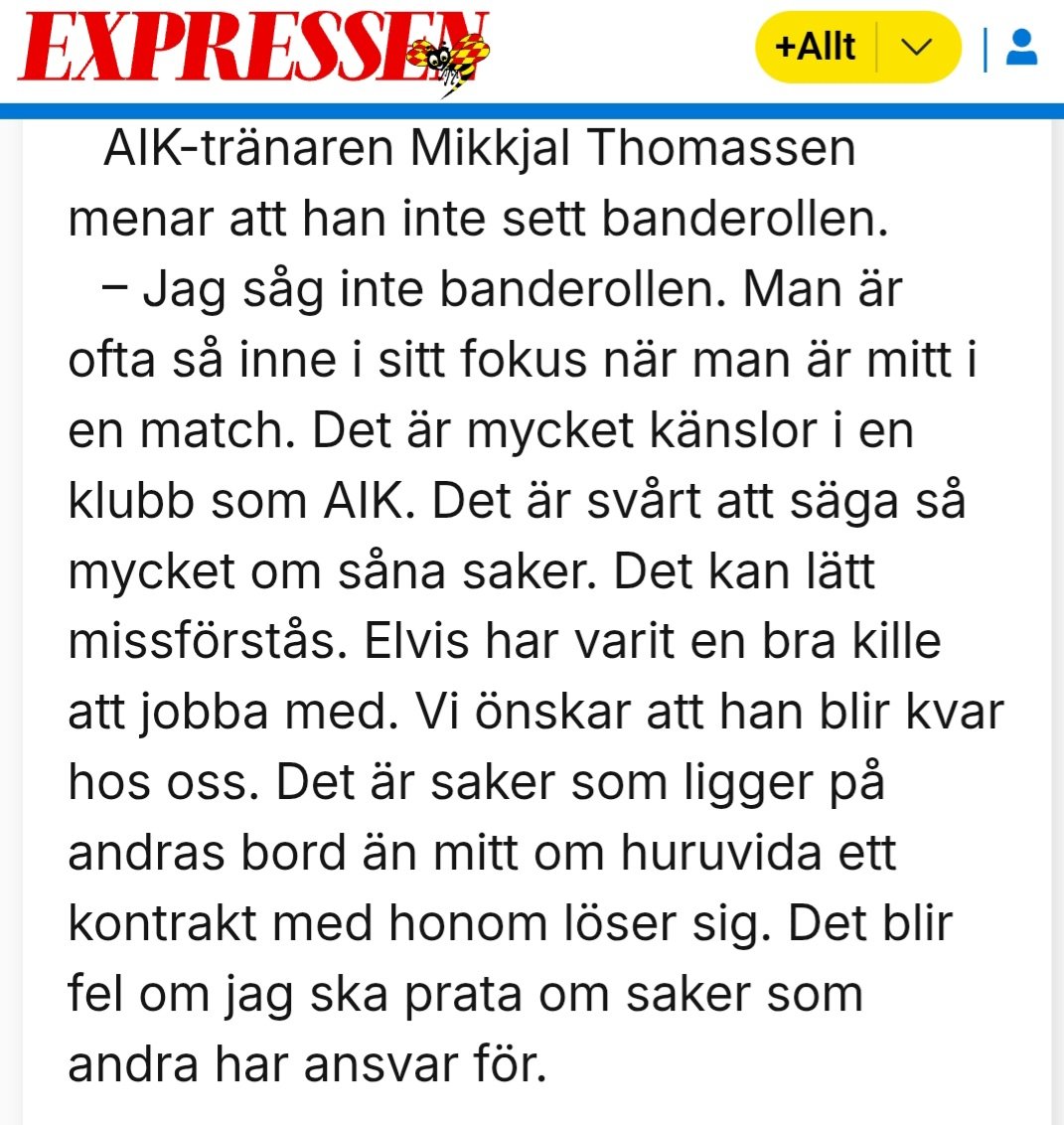 EXPRESSEN

+Allt

AIK-tränaren Mikkjal Thomassen menar att han inte sett banderollen.

– Jag såg inte banderollen. Man är ofta så inne i sitt fokus när man är mitt i en match. Det är mycket känslor i en klubb som AIK. Det är svårt att säga så mycket om såna saker. Det kan lätt missförstås. Elvis har varit en bra kille att jobba med. Vi önskar att han blir kvar hos oss. Det är saker som ligger på andras bord än mitt om huruvida ett kontrakt med honom löser sig. Det blir fel om jag ska prata om saker som andra har ansvar för.